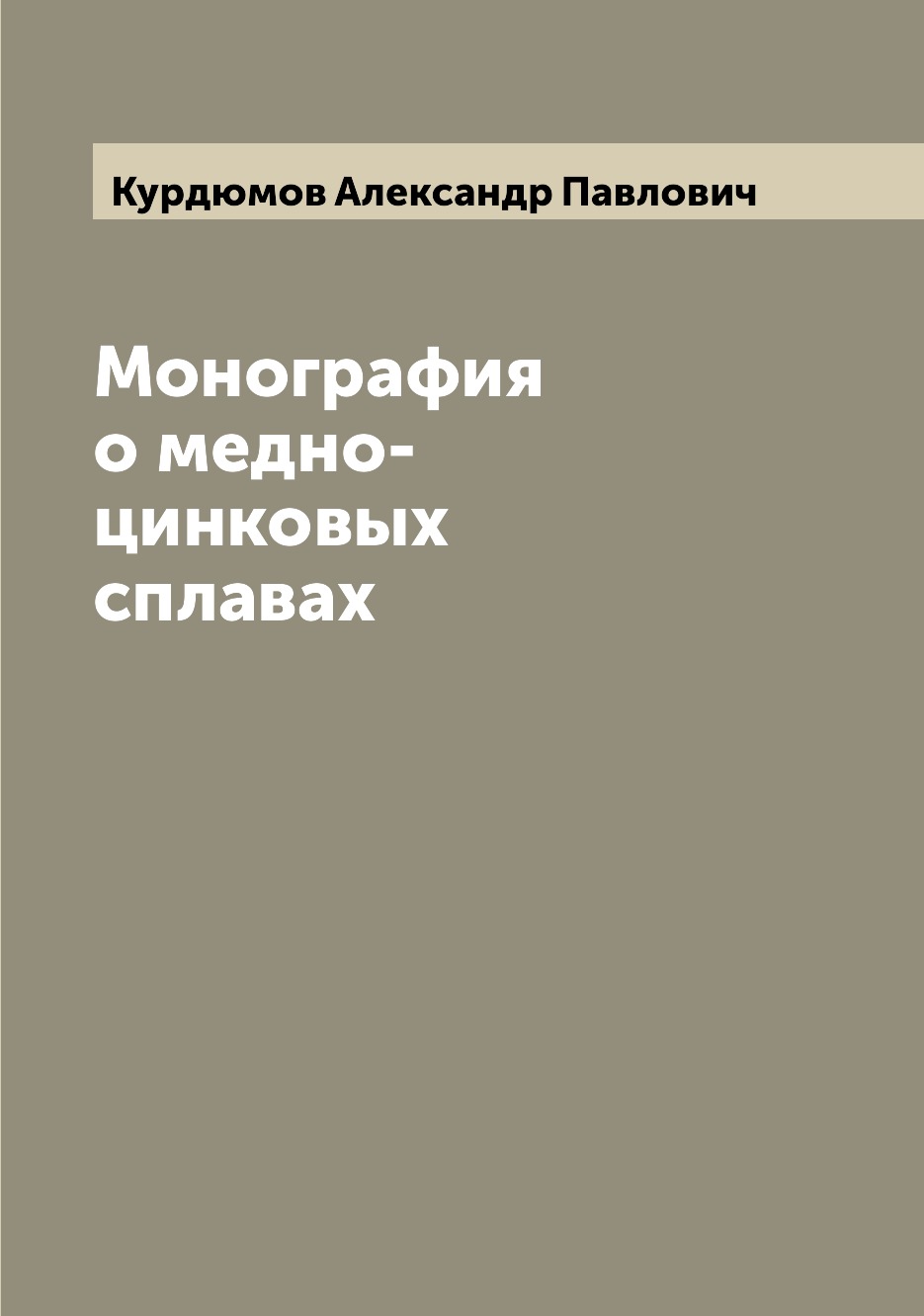 Курдюмов Александр Павлович

Монография о медно-цинковых сплавах